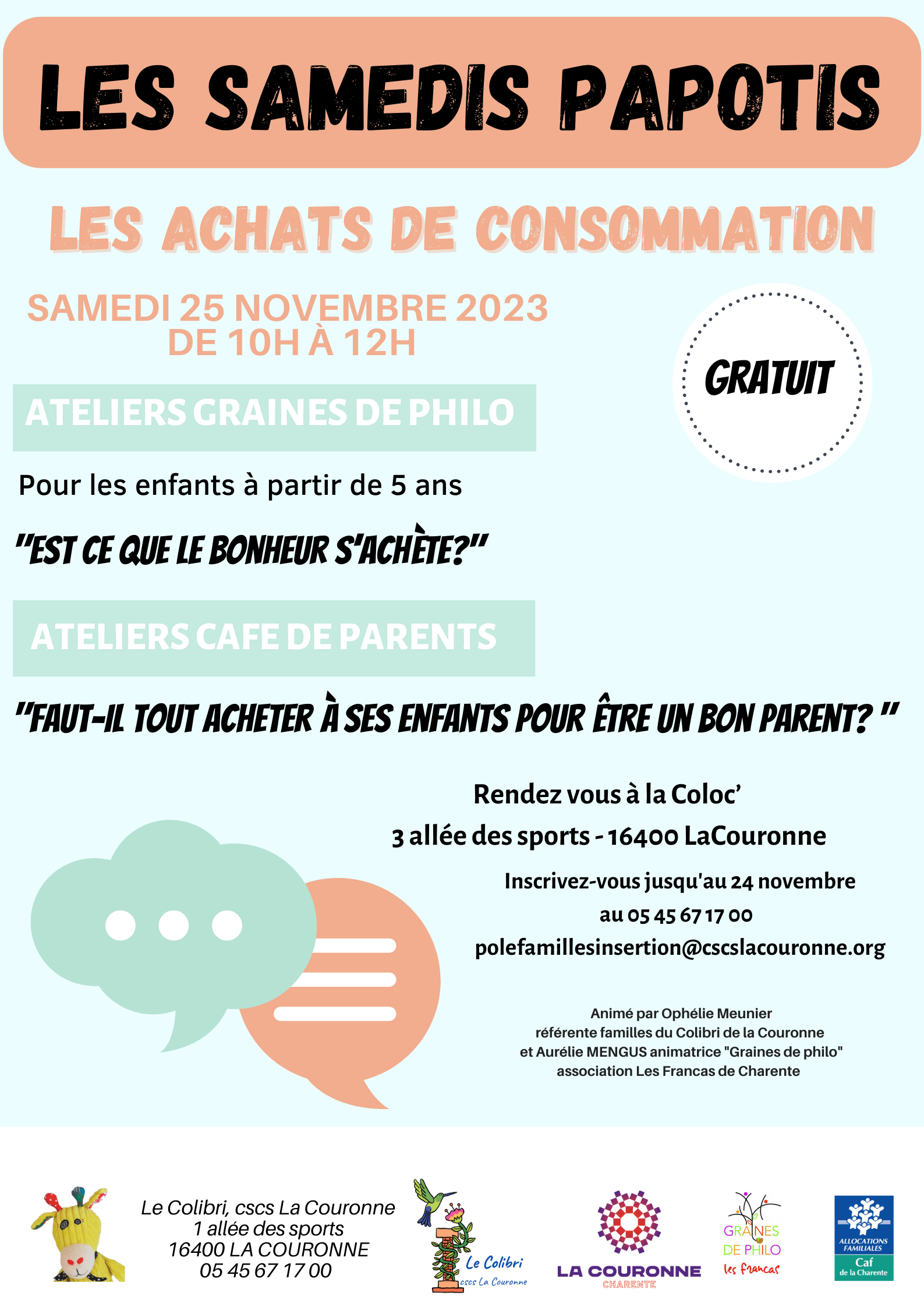 LES SAMEDIS PAPOTIS

LES ACHATS DE CONSOMMATION

SAMEDI 25 NOVEMBRE 2023
DE 10H À 12H

GRATUIT

ATELIERS GRAINES DE PHILO

Pour les enfants à partir de 5 ans

"EST CE QUE LE BONHEUR S'ACHÈTE?"

ATELIERS CAFE DE PARENTS

"FAUT-IL TOUT ACHETER À SES ENFANTS POUR ÊTRE UN BON PARENT? "

Rendez vous à la Coloc'
3 allée des sports - 16400 LaCouronne

Inscrivez-vous jusqu'au 24 novembre
au 05 45 67 17 00
polefamillesinsertion@cscslacouronne.org

Animé par Ophélie Meunier
référente familles du Colibri de la Couronne
et Aurélie MENGUS animatrice "Graines de philo"
association Les Francas de Charente

Le Colibri, cscs La Couronne
1 allée des sports
16400 LA COURONNE
05 45 67 17 00

Le Colibri
cscs La Couronne

LA COURONNE
CHARENTE

GRAINES
DE PHILO
les francas

ALLOCATIONS FAMILIALES
Caf
de la Charente